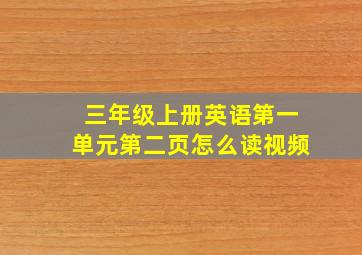 三年级上册英语第一单元第二页怎么读视频